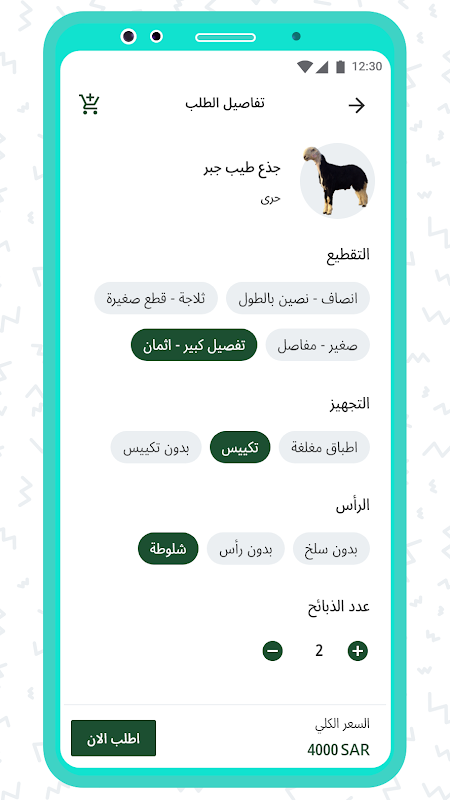 12:30

تفاصيل الطلب

جذع طيب جبر
حرى

التقطيع

انصاف - نصين بالطول
ثلاجة - قطع صغيرة
صغير - مفاصل
تفصيل كبير - اثمان

التجهيز

اطباق مغلفة
تكييس
بدون تكييس

الرأس

بدون سلخ
بدون رأس
شلوطة

عدد الذبائح

2

السعر الكلي
4000 SAR

اطلب الان